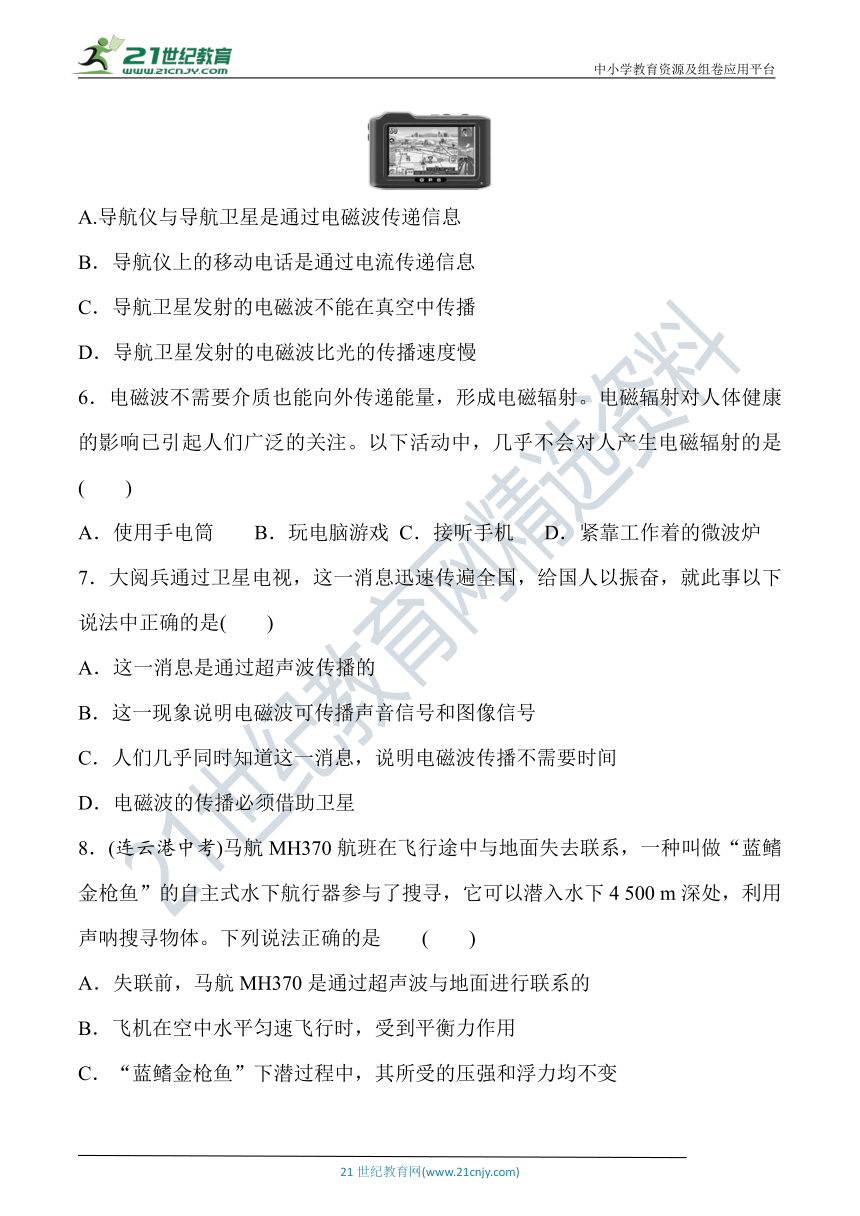 21世纪教育
www.21cnjy.com

中小学教育资源及组卷应用平台

A.导航仪与导航卫星是通过电磁波传递信息

B．导航仪上的移动电话是通过电流传递信息

C．导航卫星发射的电磁波不能在真空中传播

D．导航卫星发射的电磁波比光的传播速度慢

6．电磁波不需要介质也能向外传递能量，形成电磁辐射。电磁辐射对人体健康的影响已引起人们广泛的关注。以下活动中，几乎不会对人产生电磁辐射的是(　　)

A．使用手电筒　　B．玩电脑游戏 C．接听手机　　D．紧靠工作着的微波炉

7．大阅兵通过卫星电视，这一消息迅速传遍全国，给国人以振奋，就此事以下说法中正确的是(　　)

A．这一消息是通过超声波传播的

B．这一现象说明电磁波可传播声音信号和图像信号

C．人们几乎同时知道这一消息，说明电磁波传播不需要时间

D．电磁波的传播必须借助卫星

8．(连云港中考)马航 MH370 航班在飞行途中与地面失去联系，一种叫做“蓝鳍金枪鱼”的自主式水下航行器参与了搜寻，它可以潜入水下 4 500 m 深处，利用声呐搜寻物体。下列说法正确的是　(　　)

A．失联前，马航 MH370 是通过超声波与地面进行联系的

B．飞机在空中水平匀速飞行时，受到平衡力作用

C．“蓝鳍金枪鱼”下潜过程中，其所受的压强和浮力均不变

21世纪教育网精选资料

21 世纪教育网(www.21cnjy.com)